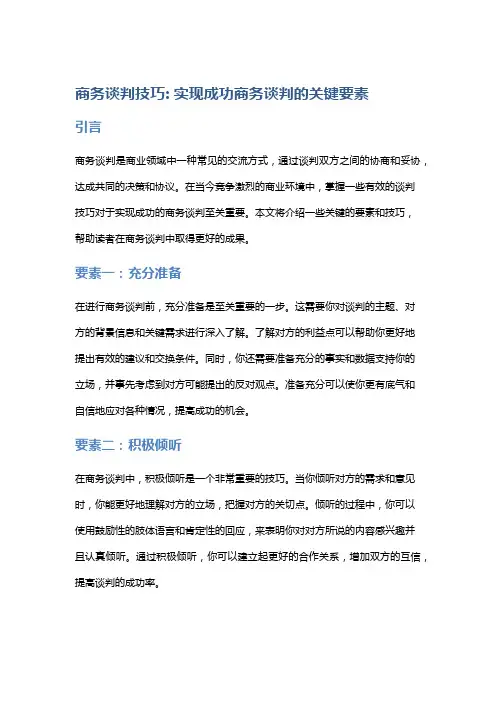 商务谈判技巧: 实现成功商务谈判的关键要素

引言

商务谈判是商业领域中一种常见的交流方式，通过谈判双方之间的协商和妥协，达成共同的决策和协议。在当今竞争激烈的商业环境中，掌握一些有效的谈判技巧对于实现成功的商务谈判至关重要。本文将介绍一些关键的要素和技巧，帮助读者在商务谈判中取得更好的成果。

要素一：充分准备

在进行商务谈判前，充分准备是至关重要的一步。这需要你对谈判的主题、对方的背景信息和关键需求进行深入了解。了解对方的利益点可以帮助你更好地提出有效的建议和交换条件。同时，你还需要准备充分的事实和数据支持你的立场，并事先考虑到对方可能提出的反对观点。准备充分可以使你更有底气和自信地应对各种情况，提高成功的机会。

要素二：积极倾听

在商务谈判中，积极倾听是一个非常重要的技巧。当你倾听对方的需求和意见时，你能更好地理解对方的立场，把握对方的关切点。倾听的过程中，你可以使用鼓励性的肢体语言和肯定性的回应，来表明你对对方所说的内容感兴趣并且认真倾听。通过积极倾听，你可以建立起更好的合作关系，增加双方的互信，提高谈判的成功率。